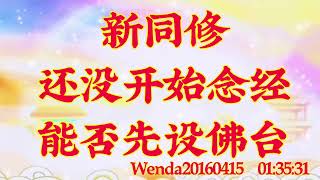 新同修
还没开始念经
能否先设佛台
Wenda20160415 01:35:31